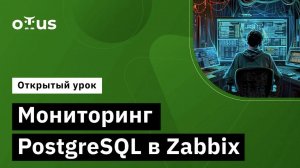 OTUS

Открытый урок

Мониторинг PostgreSQL в Zabbix